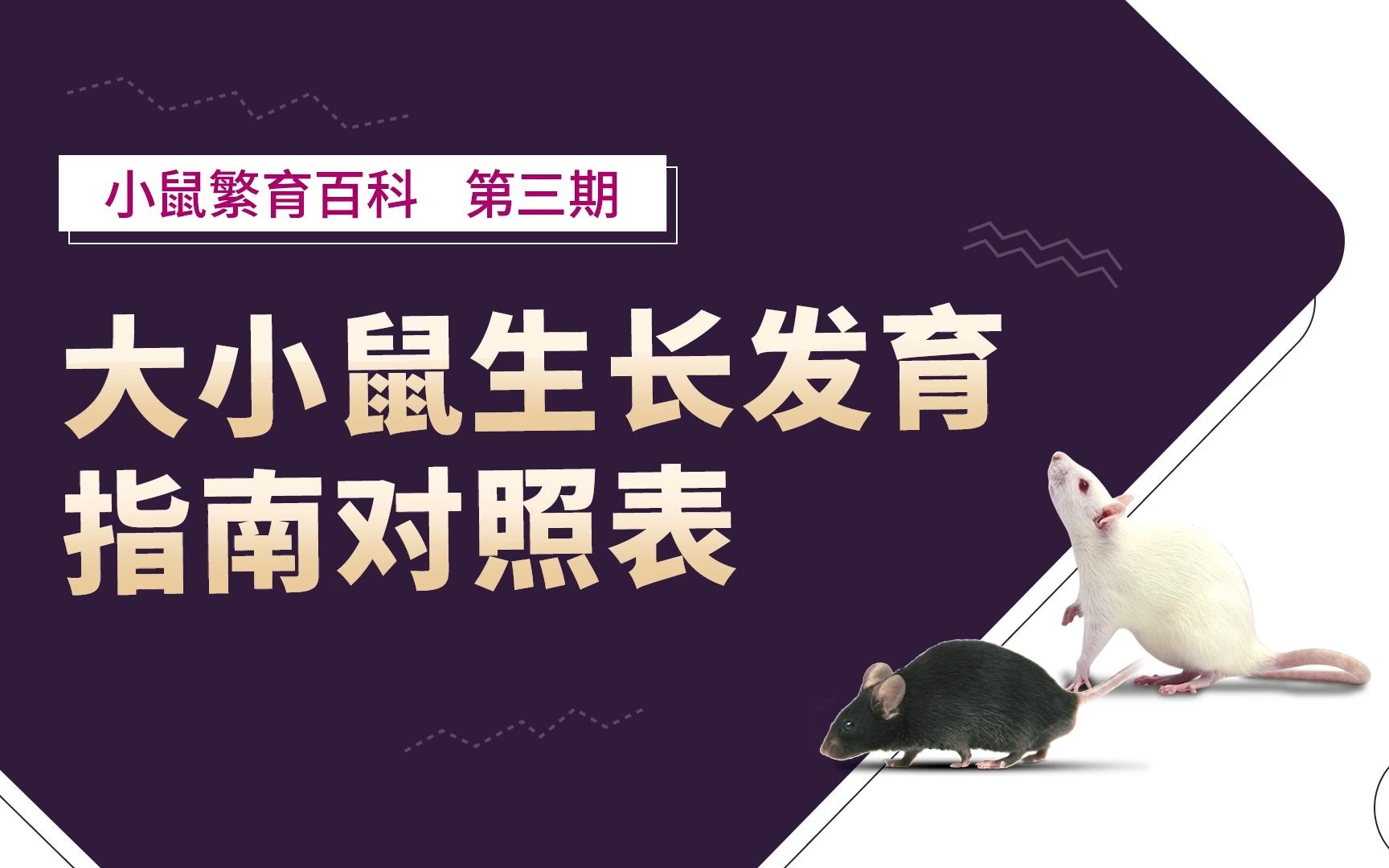 小鼠繁育百科　第三期

大小鼠生长发育指南对照表